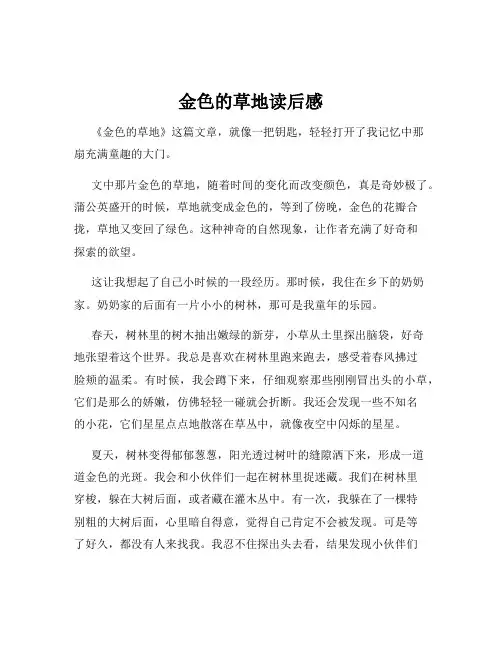 金色的草地读后感

《金色的草地》这篇文章，就像一把钥匙，轻轻打开了我记忆中那扇充满童趣的大门。

文中那片金色的草地，随着时间的变化而改变颜色，真是奇妙极了。蒲公英盛开的时候，草地就变成金色的，等到了傍晚，金色的花瓣合拢，草地又变回了绿色。这种神奇的自然现象，让作者充满了好奇和探索的欲望。

这让我想起了自己小时候的一段经历。那时候，我住在乡下的奶奶家。奶奶家的后面有一片小小的树林，那可是我童年的乐园。

春天，树林里的树木抽出嫩绿的新芽，小草从土里探出脑袋，好奇地张望着这个世界。我总是喜欢在树林里跑来跑去，感受着春风拂过脸颊的温柔。有时候，我会蹲下来，仔细观察那些刚刚冒出头的小草，它们是那么的娇嫩，仿佛轻轻一碰就会折断。我还会发现一些不知名的小花，它们星星点点地散落在草丛中，就像夜空中闪烁的星星。

夏天，树林变得郁郁葱葱，阳光透过树叶的缝隙洒下来，形成一道道金色的光斑。我会和小伙伴们一起在树林里捉迷藏。我们在树林里穿梭，躲在大树后面，或者藏在灌木丛中。有一次，我躲在了一棵特别粗的大树后面，心里暗自得意，觉得自己肯定不会被发现。可是等了好久，都没有人来找我。我忍不住探出头去看，结果发现小伙伴们